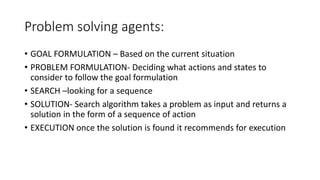 Problem solving agents:

• GOAL FORMULATION – Based on the current situation
• PROBLEM FORMULATION- Deciding what actions and states to consider to follow the goal formulation
• SEARCH –looking for a sequence
• SOLUTION- Search algorithm takes a problem as input and returns a solution in the form of a sequence of action
• EXECUTION once the solution is found it recommends for execution